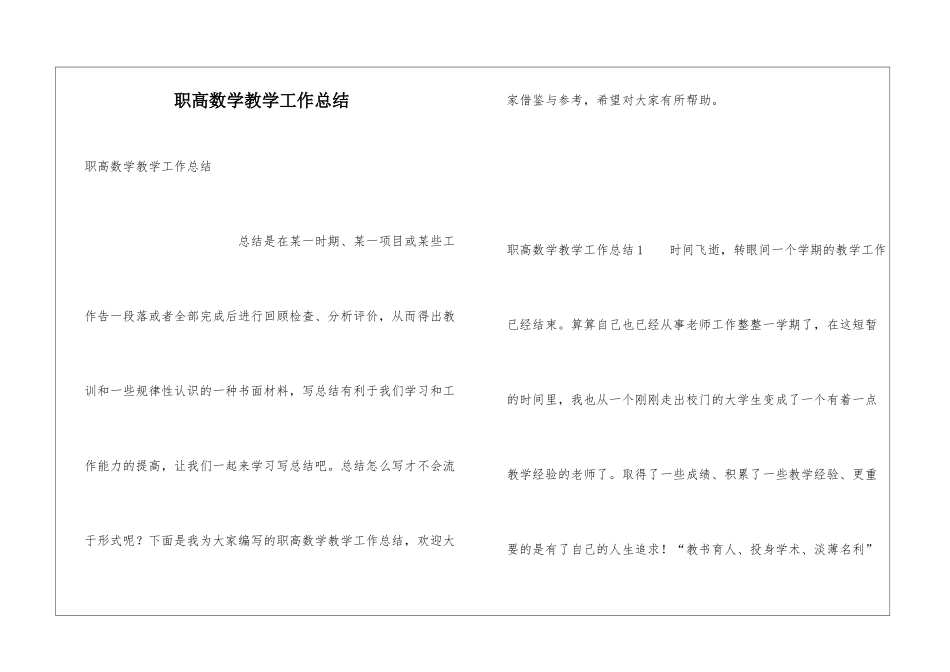 职高数学教学工作总结

职高数学教学工作总结

总结是在某一时期、某一项目或某些工作告一段落或者全部完成后进行回顾检查、分析评价，从而得出教训和一些规律性认识的一种书面材料，写总结有利于我们学习和工作能力的提高，让我们一起来学习写总结吧。总结怎么写才不会流于形式呢？下面是我为大家编写的职高数学教学工作总结，欢迎大家借鉴与参考，希望对大家有所帮助。

职高数学教学工作总结1　时间飞逝，转眼间一个学期的教学工作已经结束。算算自己也已经从事老师工作整整一学期了，在这短暂的时间里，我也从一个刚刚走出校门的大学生变成了一个有着一点教学经验的老师了。取得了一些成绩、积累了一些教学经验、更重要的是有了自己的人生追求！“教书育人、投身学术、淡薄名利”